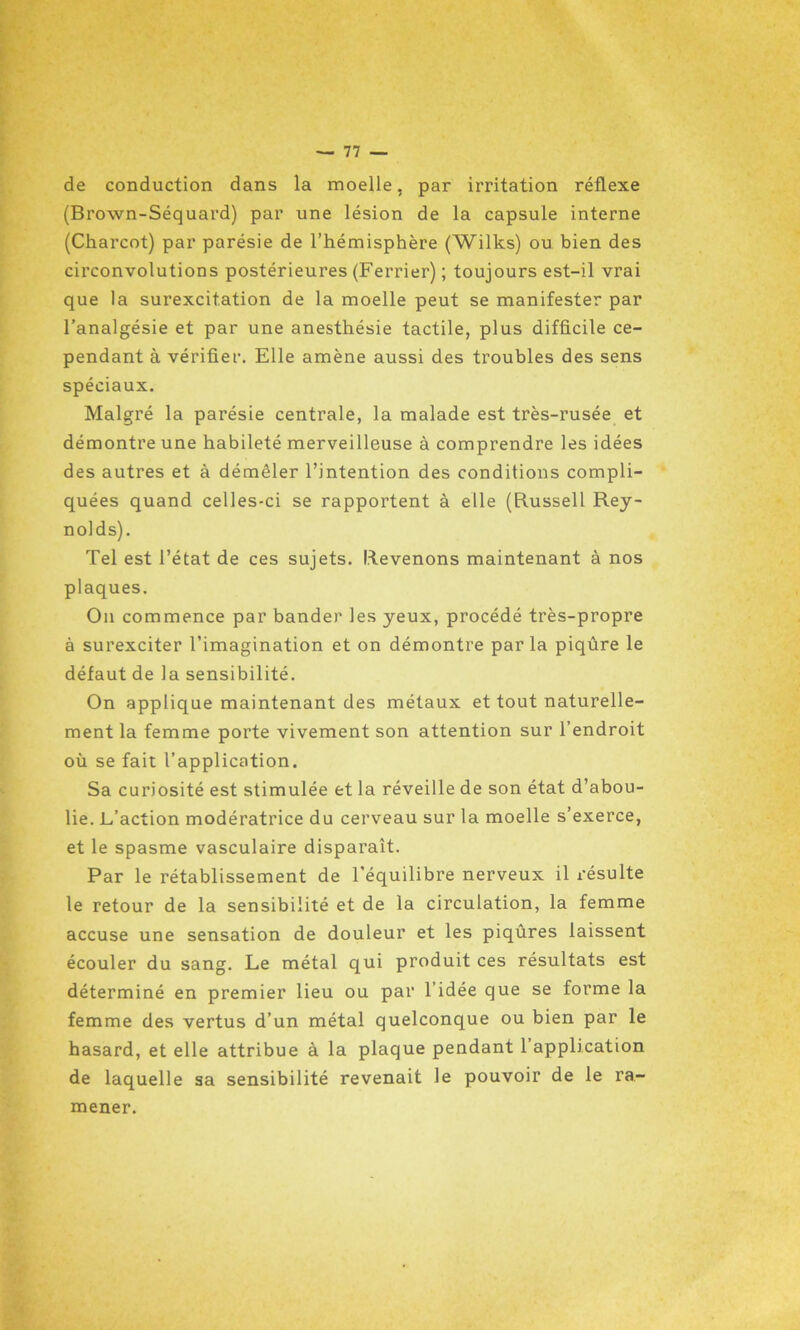 — 77 —

de conduction dans la moelle, par irritation réflexe (Brown-Séquard) par une lésion de la capsule interne (Charcot) par parésie de l'hémisphère (Wilks) ou bien des circonvolutions postérieures (Ferrier) ; toujours est-il vrai que la surexcitation de la moelle peut se manifester par l'analgésie et par une anesthésie tactile, plus difficile cependant à vérifier. Elle amène aussi des troubles des sens spéciaux.

Malgré la parésie centrale, la malade est très-rusée et démontre une habileté merveilleuse à comprendre les idées des autres et à démêler l'intention des conditions compliquées quand celles-ci se rapportent à elle (Russell Reynolds).

Tel est l'état de ces sujets. Revenons maintenant à nos plaques.

On commence par bander les yeux, procédé très-propre à surexciter l'imagination et on démontre par la piqûre le défaut de la sensibilité.

On applique maintenant des métaux et tout naturellement la femme porte vivement son attention sur l'endroit où se fait l'application.

Sa curiosité est stimulée et la réveille de son état d'aboulie. L'action modératrice du cerveau sur la moelle s'exerce, et le spasme vasculaire disparaît.

Par le rétablissement de l'équilibre nerveux il résulte le retour de la sensibilité et de la circulation, la femme accuse une sensation de douleur et les piqûres laissent écouler du sang. Le métal qui produit ces résultats est déterminé en premier lieu ou par l'idée que se forme la femme des vertus d'un métal quelconque ou bien par le hasard, et elle attribue à la plaque pendant l'application de laquelle sa sensibilité revenait le pouvoir de le ramener.